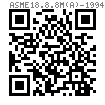 ASME18.8.8M(A)-1994